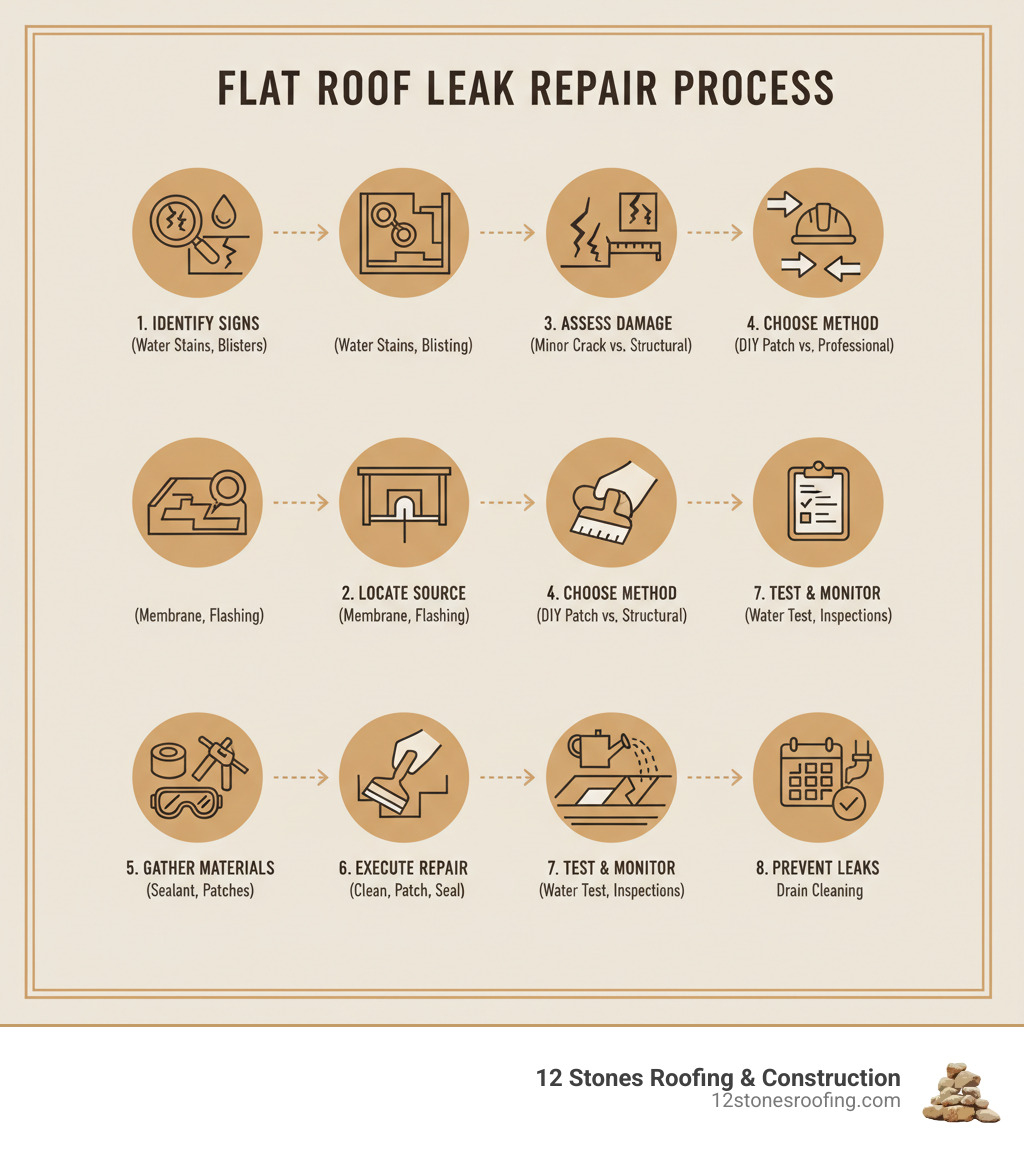 FLAT ROOF LEAK REPAIR PROCESS

1. IDENTIFY SIGNS
(Water Stains, Blisters)

(Water Stains, Blisting)

3. ASSESS DAMAGE
(Minor Crack vs. Structural)

4. CHOOSE METHOD
(DIY Patch vs. Professional)

(Membrane, Flashing)

2. LOCATE SOURCE
(Membrane, Flashing)

4. CHOOSE METHOD
(DIY Patch vs. Structural)

7. TEST & MONITOR
(Water Test, Inspections)

5. GATHER MATERIALS
(Sealant, Patches)

6. EXECUTE REPAIR
(Clean, Patch, Seal)

7. TEST & MONITOR
(Water Test, Inspections)

8. PREVENT LEAKS
Drain Cleaning

12 Stones Roofing & Construction
12stonesroofing.com